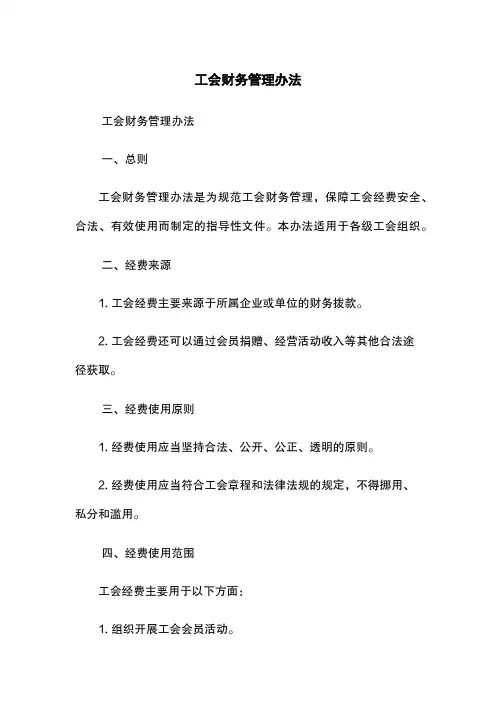 工会财务管理办法

工会财务管理办法

一、总则

工会财务管理办法是为规范工会财务管理，保障工会经费安全、合法、有效使用而制定的指导性文件。本办法适用于各级工会组织。

二、经费来源

1. 工会经费主要来源于所属企业或单位的财务拨款。

2. 工会经费还可以通过会员捐赠、经营活动收入等其他合法途径获取。

三、经费使用原则

1. 经费使用应当坚持合法、公开、公正、透明的原则。

2. 经费使用应当符合工会章程和法律法规的规定，不得挪用、私分和滥用。

四、经费使用范围

工会经费主要用于以下方面：

1. 组织开展工会会员活动。